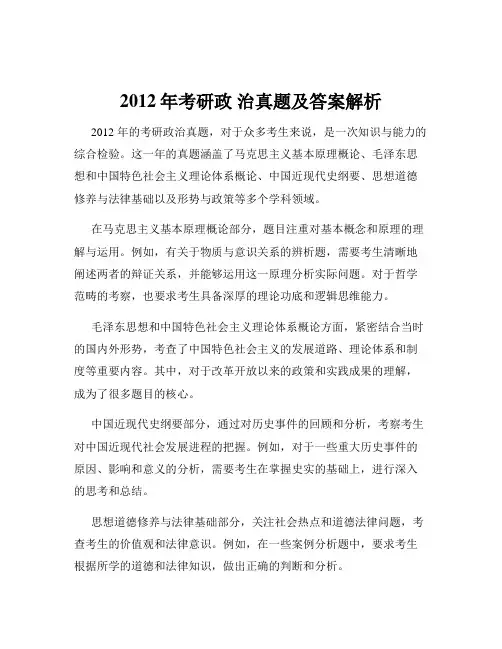 2012 年考研政 治真题及答案解析

2012 年的考研政治真题，对于众多考生来说，是一次知识与能力的综合检验。这一年的真题涵盖了马克思主义基本原理概论、毛泽东思想和中国特色社会主义理论体系概论、中国近现代史纲要、思想道德修养与法律基础以及形势与政策等多个学科领域。

在马克思主义基本原理概论部分，题目注重对基本概念和原理的理解与运用。例如，有关于物质与意识关系的辨析题，需要考生清晰地阐述两者的辩证关系，并能够运用这一原理分析实际问题。对于哲学范畴的考察，也要求考生具备深厚的理论功底和逻辑思维能力。

毛泽东思想和中国特色社会主义理论体系概论方面，紧密结合当时的国内外形势，考查了中国特色社会主义的发展道路、理论体系和制度等重要内容。其中，对于改革开放以来的政策和实践成果的理解，成为了很多题目的核心。

中国近现代史纲要部分，通过对历史事件的回顾和分析，考察考生对中国近现代社会发展进程的把握。例如，对于一些重大历史事件的原因、影响和意义的分析，需要考生在掌握史实的基础上，进行深入的思考和总结。

思想道德修养与法律基础部分，关注社会热点和道德法律问题，考查考生的价值观和法律意识。例如，在一些案例分析题中，要求考生根据所学的道德和法律知识，做出正确的判断和分析。